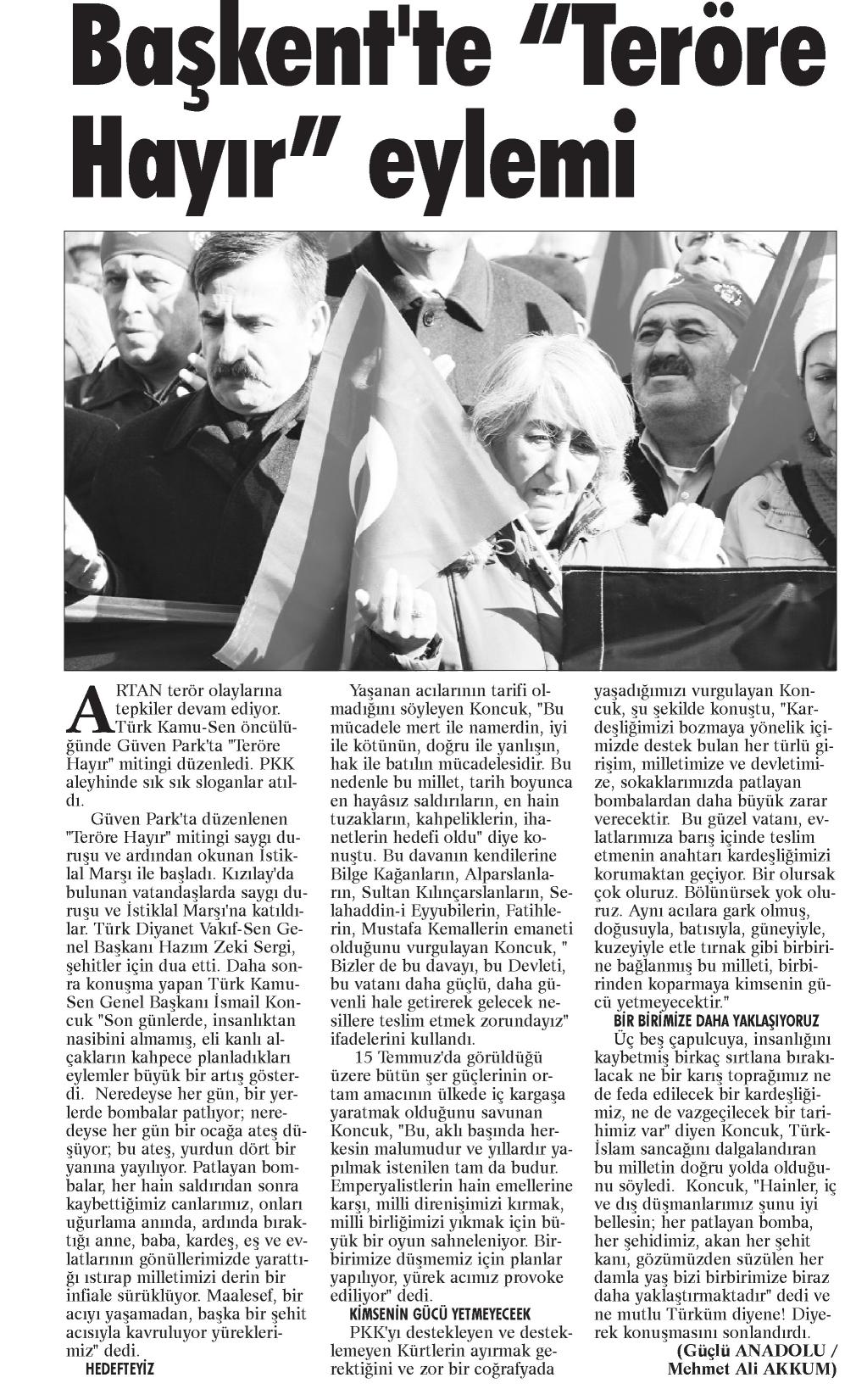 Başkent'te "Teröre Hayır" eylemi

ARTAN terör olaylarına tepkiler devam ediyor. Türk Kamu-Sen öncülüğünde Güven Park'ta "Teröre Hayır" mitingi düzenledi. PKK aleyhinde sık sık sloganlar atıldı.

Güven Park'ta düzenlenen "Teröre Hayır" mitingi saygı duruşu ve ardından okunan İstiklal Marşı ile başladı. Kızılay'da bulunan vatandaşlarda saygı duruşu ve İstiklal Marşı'na katıldılar. Türk Diyanet Vakıf-Sen Genel Başkanı Hazım Zeki Sergi, şehitler için dua etti. Daha sonra konuşma yapan Türk Kamu-Sen Genel Başkanı İsmail Koncuk "Son günlerde, insanlıktan nasibini almamış, eli kanlı alçakların kahpece planladıkları eylemler büyük bir artış gösterdi. Neredeyse her gün, bir yerlerde bombalar patlıyor; neredeyse her gün bir ocağa ateş düşüyor; bu ateş, yurdun dört bir yanına yayılıyor. Patlayan bombalar, her hain saldırıdan sonra kaybettiğimiz canlarımız, onları uğurlama anında, ardında bıraktığı anne, baba, kardeş, eş ve evlatlarının gönüllerimizde yarattığı ıstırap milletimizi derin bir infiale sürüklüyor. Maalesef, bir acıyı yaşamadan, başka bir şehit acısıyla kavruluyor yüreklerimiz" dedi.

HEDEFTEYİZ

Yaşanan acılarının tarifi olmadığını söyleyen Koncuk, "Bu mücadele mert ile namerdin, iyi ile kötünün, doğru ile yanlışın, hak ile batılın mücadelesidir. Bu nedenle bu millet, tarih boyunca en hayâsız saldırıların, en hain tuzakların, kahpeliklerin, ihanetlerin hedefi oldu" diye konuştu. Bu davanın kendilerine Bilge Kağanların, Alparslanların, Sultan Kılınçarslanların, Selahaddin-i Eyyubilerin, Fatihlerin, Mustafa Kemallerin emaneti olduğunu vurgulayan Koncuk, " Bizler de bu davayı, bu Devleti, bu vatanı daha güçlü, daha güvenli hale getirerek gelecek nesillere teslim etmek zorundayız" ifadelerini kullandı.

15 Temmuz'da görüldüğü üzere bütün şer güçlerinin ortam amacının ülkede iç kargaşa yaratmak olduğunu savunan Koncuk, "Bu, aklı başında herkesin malumudur ve yıllardır yapılmak istenilen tam da budur. Emperyalistlerin hain emellerine karşı, milli direnişimizi kırmak, milli birliğimizi yıkmak için büyük bir oyun sahneleniyor. Birbirimize düşmemiz için planlar yapılıyor, yürek acımız provoke ediliyor" dedi.

KİMSENİN GÜCÜ YETMEYECEEK

PKK'yı destekleyen ve desteklemeyen Kürtlerin ayırmak gerektiğini ve zor bir coğrafyada yaşadığımızı vurgulayan Koncuk, şu şekilde konuştu, "Kardeşliğimizi bozmaya yönelik içimizde destek bulan her türlü girişim, milletimize ve devletimize, sokaklarımızda patlayan bombalardan daha büyük zarar verecektir. Bu güzel vatanı, evlatlarımıza barış içinde teslim etmenin anahtarı kardeşliğimizi korumaktan geçiyor. Bir olursak çok oluruz. Bölünürsek yok oluruz. Aynı acılara gark olmuş, doğusuyla, batısıyla, güneyiyle, kuzeyiyle etle tırnak gibi birbirine bağlanmış bu milleti, birbirinden koparmaya kimsenin gücü yetmeyecektir."

BİR BİRİMİZE DAHA YAKLAŞIYORUZ

Üç beş çapulcuya, insanlığını kaybetmiş birkaç sırtlana bırakılacak ne bir karış toprağımız ne de feda edilecek bir kardeşliğimiz, ne de vazgeçilecek bir tarihimiz var" diyen Koncuk, Türk-İslam sancağını dalgalandıran bu milletin doğru yolda olduğunu söyledi. Koncuk, "Hainler, iç ve dış düşmanlarımız şunu iyi bellesin; her patlayan bomba, her şehidimiz, akan her şehit kanı, gözümüzden süzülen her damla yaş bizi birbirimize biraz daha yaklaştırmaktadır" dedi ve ne mutlu Türküm diyene! Diyerek konuşmasını sonlandırdı.

(Güçlü ANADOLU / Mehmet Ali AKKUM)